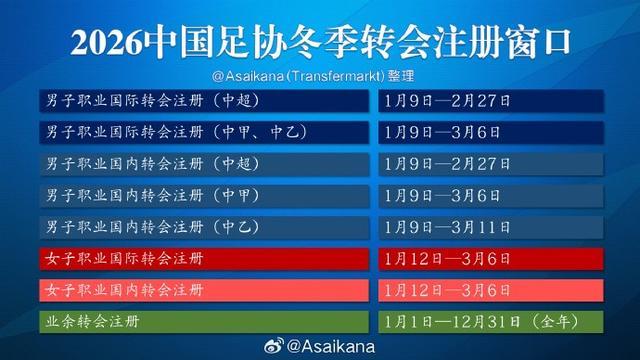 2026中国足协冬季转会注册窗口

@Asaikana(Transfermarkt)整理

| | |
|---|---|
| 男子职业国际转会注册（中超） | 1月9日—2月27日 |
| 男子职业国际转会注册（中甲、中乙） | 1月9日—3月6日 |
| 男子职业国内转会注册（中超） | 1月9日—2月27日 |
| 男子职业国内转会注册（中甲） | 1月9日—3月6日 |
| 男子职业国内转会注册（中乙） | 1月9日—3月11日 |
| 女子职业国际转会注册 | 1月12日—3月6日 |
| 女子职业国内转会注册 | 1月12日—3月6日 |
| 业余转会注册 | 1月1日—12月31日（全年） |

@Asaikana